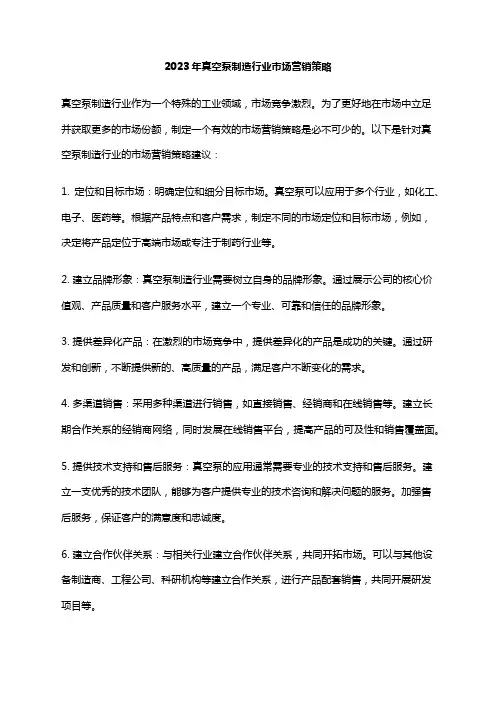 2023年真空泵制造行业市场营销策略

真空泵制造行业作为一个特殊的工业领域，市场竞争激烈。为了更好地在市场中立足并获取更多的市场份额，制定一个有效的市场营销策略是必不可少的。以下是针对真空泵制造行业的市场营销策略建议：

1. 定位和目标市场：明确定位和细分目标市场。真空泵可以应用于多个行业，如化工、电子、医药等。根据产品特点和客户需求，制定不同的市场定位和目标市场，例如，决定将产品定位于高端市场或专注于制药行业等。

2. 建立品牌形象：真空泵制造行业需要树立自身的品牌形象。通过展示公司的核心价值观、产品质量和客户服务水平，建立一个专业、可靠和信任的品牌形象。

3. 提供差异化产品：在激烈的市场竞争中，提供差异化的产品是成功的关键。通过研发和创新，不断提供新的、高质量的产品，满足客户不断变化的需求。

4. 多渠道销售：采用多种渠道进行销售，如直接销售、经销商和在线销售等。建立长期合作关系的经销商网络，同时发展在线销售平台，提高产品的可及性和销售覆盖面。

5. 提供技术支持和售后服务：真空泵的应用通常需要专业的技术支持和售后服务。建立一支优秀的技术团队，能够为客户提供专业的技术咨询和解决问题的服务。加强售后服务，保证客户的满意度和忠诚度。

6. 建立合作伙伴关系：与相关行业建立合作伙伴关系，共同开拓市场。可以与其他设备制造商、工程公司、科研机构等建立合作关系，进行产品配套销售，共同开展研发项目等。